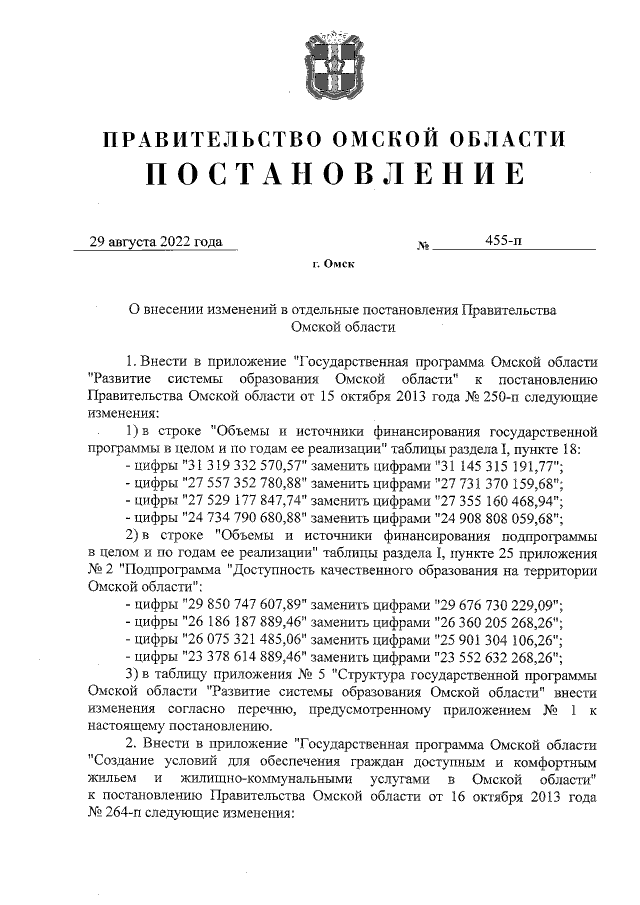 ПРАВИТЕЛЬСТВО ОМСКОЙ ОБЛАСТИ
ПОСТАНОВЛЕНИЕ

29 августа 2022 года № 455-п

г. Омск

О внесении изменений в отдельные постановления Правительства Омской области

1. Внести в приложение "Государственная программа Омской области "Развитие системы образования Омской области" к постановлению Правительства Омской области от 15 октября 2013 года № 250-п следующие изменения:

1) в строке "Объемы и источники финансирования государственной программы в целом и по годам ее реализации" таблицы раздела I, пункте 18:
- цифры "31 319 332 570,57" заменить цифрами "31 145 315 191,77";
- цифры "27 557 352 780,88" заменить цифрами "27 731 370 159,68";
- цифры "27 529 177 847,74" заменить цифрами "27 355 160 468,94";
- цифры "24 734 790 680,88" заменить цифрами "24 908 808 059,68";

2) в строке "Объемы и источники финансирования подпрограммы в целом и по годам ее реализации" таблицы раздела I, пункте 25 приложения № 2 "Подпрограмма "Доступность качественного образования на территории Омской области":
- цифры "29 850 747 607,89" заменить цифрами "29 676 730 229,09";
- цифры "26 186 187 889,46" заменить цифрами "26 360 205 268,26";
- цифры "26 075 321 485,06" заменить цифрами "25 901 304 106,26";
- цифры "23 378 614 889,46" заменить цифрами "23 552 632 268,26";

3) в таблицу приложения № 5 "Структура государственной программы Омской области "Развитие системы образования Омской области" внести изменения согласно перечню, предусмотренному приложением № 1 к настоящему постановлению.

2. Внести в приложение "Государственная программа Омской области "Создание условий для обеспечения граждан доступным и комфортным жильем и жилищно-коммунальными услугами в Омской области" к постановлению Правительства Омской области от 16 октября 2013 года № 264-п следующие изменения: